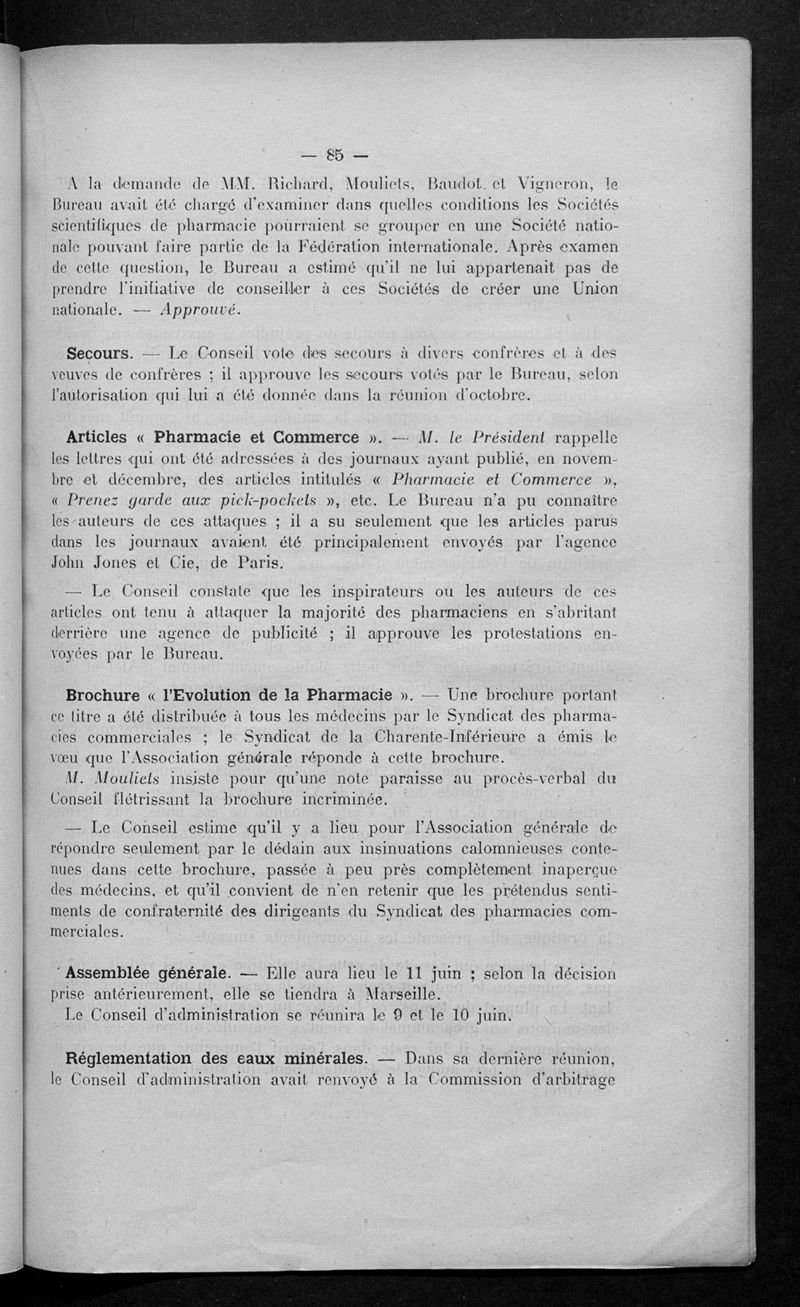 — 85 —

A la demande de MM. Richard, Mouliets, Baudot et Vigneron, le Bureau avait été chargé d'examiner dans quelles conditions les Sociétés scientifiques de pharmacie pourraient se grouper en une Société nationale pouvant faire partie de la Fédération internationale. Après examen de cette question, le Bureau a estimé qu'il ne lui appartenait pas de prendre l'initiative de conseiller à ces Sociétés de créer une Union nationale. — Approuvé.

Secours. — Le Conseil vote des secours à divers confrères et à des veuves de confrères ; il approuve les secours votés par le Bureau, selon l'autorisation qui lui a été donnée dans la réunion d'octobre.

Articles « Pharmacie et Commerce ». — M. le Président rappelle les lettres qui ont été adressées à des journaux ayant publié, en novembre et décembre, des articles intitulés « Pharmacie et Commerce », « Prenez garde aux pick-pockets », etc. Le Bureau n'a pu connaître les auteurs de ces attaques ; il a su seulement que les articles parus dans les journaux avaient été principalement envoyés par l'agence John Jones et Cie, de Paris.

— Le Conseil constate que les inspirateurs ou les auteurs de ces articles ont tenu à attaquer la majorité des pharmaciens en s'abritant derrière une agence de publicité ; il approuve les protestations envoyées par le Bureau.

Brochure « l'Evolution de la Pharmacie ». — Une brochure portant ce titre a été distribuée à tous les médecins par le Syndicat des pharmacies commerciales ; le Syndicat de la Charente-Inférieure a émis le vœu que l'Association générale réponde à cette brochure.

M. Mouliets insiste pour qu'une note paraisse au procès-verbal du Conseil flétrissant la brochure incriminée.

— Le Conseil estime qu'il y a lieu pour l'Association générale de répondre seulement par le dédain aux insinuations calomnieuses contenues dans cette brochure, passée à peu près complètement inaperçue des médecins, et qu'il convient de n'en retenir que les prétendus sentiments de confraternité des dirigeants du Syndicat des pharmacies commerciales.

Assemblée générale. — Elle aura lieu le 11 juin ; selon la décision prise antérieurement, elle se tiendra à Marseille.
Le Conseil d'administration se réunira le 9 et le 10 juin.

Réglementation des eaux minérales. — Dans sa dernière réunion, le Conseil d'administration avait renvoyé à la Commission d'arbitrage